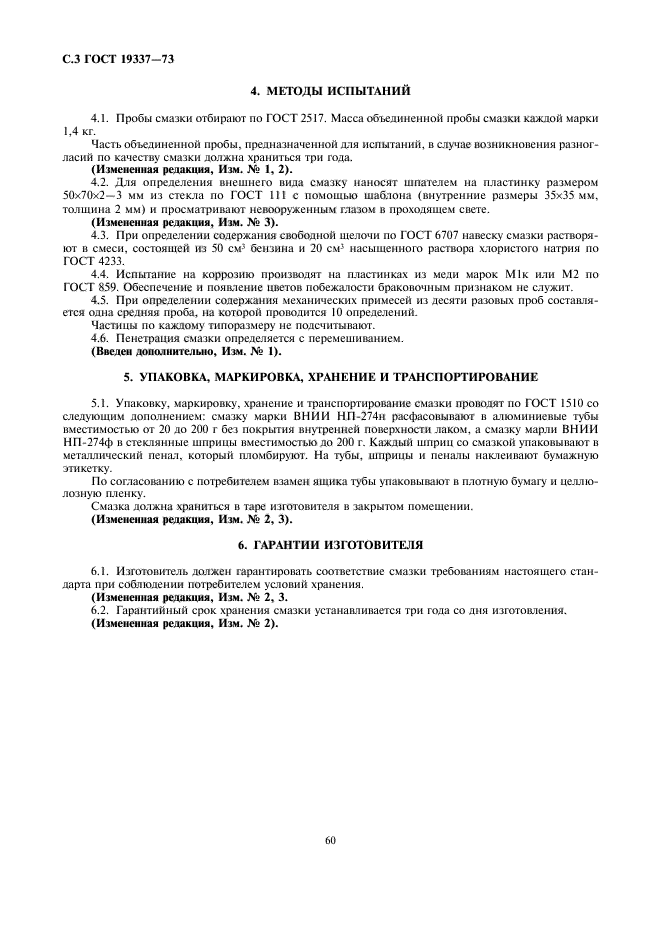 С.3 ГОСТ 19337—73

4. МЕТОДЫ ИСПЫТАНИЙ

4.1. Пробы смазки отбирают по ГОСТ 2517. Масса объединенной пробы смазки каждой марки 1,4 кг.

Часть объединенной пробы, предназначенной для испытаний, в случае возникновения разногласий по качеству смазки должна храниться три года.

(Измененная редакция, Изм. № 1, 2).

4.2. Для определения внешнего вида смазку наносят шпателем на пластинку размером 50×70×2—3 мм из стекла по ГОСТ 111 с помощью шаблона (внутренние размеры 35×35 мм, толщина 2 мм) и просматривают невооруженным глазом в проходящем свете.

(Измененная редакция, Изм. № 3).

4.3. При определении содержания свободной щелочи по ГОСТ 6707 навеску смазки растворяют в смеси, состоящей из 50 см$^3$ бензина и 20 см$^3$ насыщенного раствора хлористого натрия по ГОСТ 4233.

4.4. Испытание на коррозию производят на пластинках из меди марок М1к или М2 по ГОСТ 859. Обеспечение и появление цветов побежалости браковочным признаком не служит.

4.5. При определении содержания механических примесей из десяти разовых проб составляется одна средняя проба, на которой проводится 10 определений.

Частицы по каждому типоразмеру не подсчитывают.

4.6. Пенетрация смазки определяется с перемешиванием.

(Введен дополнительно, Изм. № 1).

5. УПАКОВКА, МАРКИРОВКА, ХРАНЕНИЕ И ТРАНСПОРТИРОВАНИЕ

5.1. Упаковку, маркировку, хранение и транспортирование смазки проводят по ГОСТ 1510 со следующим дополнением: смазку марки ВНИИ НП-274н расфасовывают в алюминиевые тубы вместимостью от 20 до 200 г без покрытия внутренней поверхности лаком, а смазку марли ВНИИ НП-274ф в стеклянные шприцы вместимостью до 200 г. Каждый шприц со смазкой упаковывают в металлический пенал, который пломбируют. На тубы, шприцы и пеналы наклеивают бумажную этикетку.

По согласованию с потребителем взамен ящика тубы упаковывают в плотную бумагу и целлюлозную пленку.

Смазка должна храниться в таре изготовителя в закрытом помещении.

(Измененная редакция, Изм. № 2, 3).

6. ГАРАНТИИ ИЗГОТОВИТЕЛЯ

6.1. Изготовитель должен гарантировать соответствие смазки требованиям настоящего стандарта при соблюдении потребителем условий хранения.

(Измененная редакция, Изм. № 2, 3.

6.2. Гарантийный срок хранения смазки устанавливается три года со дня изготовления.

(Измененная редакция, Изм. № 2).

60